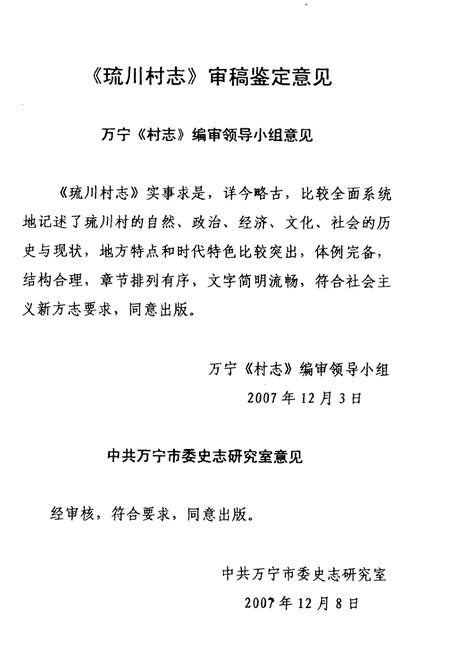 《琉川村志》审稿鉴定意见

万宁《村志》编审领导小组意见

《琉川村志》实事求是，详今略古，比较全面系统地记述了琉川村的自然、政治、经济、文化、社会的历史与现状，地方特点和时代特色比较突出，体例完备，结构合理，章节排列有序，文字简明流畅，符合社会主义新方志要求，同意出版。

万宁《村志》编审领导小组
2007年12月3日

中共万宁市委史志研究室意见

经审核，符合要求，同意出版。

中共万宁市委史志研究室
2007年12月8日